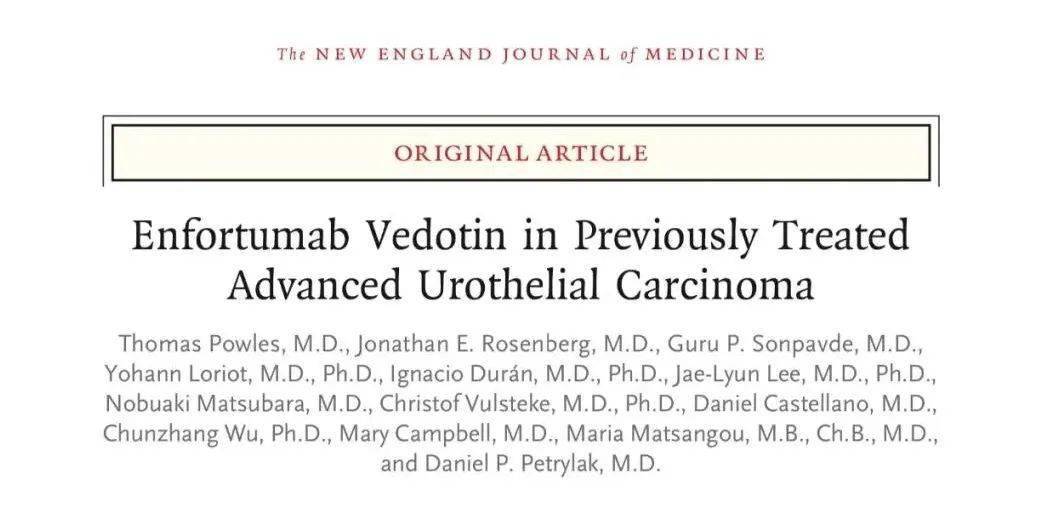 The NEW ENGLAND JOURNAL of MEDICINE

ORIGINAL ARTICLE

Enfortumab Vedotin in Previously Treated Advanced Urothelial Carcinoma

Thomas Powles, M.D., Jonathan E. Rosenberg, M.D., Guru P. Sonpavde, M.D., Yohann Loriot, M.D., Ph.D., Ignacio Durán, M.D., Ph.D., Jae-Lyun Lee, M.D., Ph.D., Nobuaki Matsubara, M.D., Christof Vulsteke, M.D., Ph.D., Daniel Castellano, M.D., Chunzhang Wu, Ph.D., Mary Campbell, M.D., Maria Matsangou, M.B., Ch.B., M.D., and Daniel P. Petrylak, M.D.